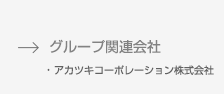 → グループ関連会社

・アカツキコーポレーション株式会社